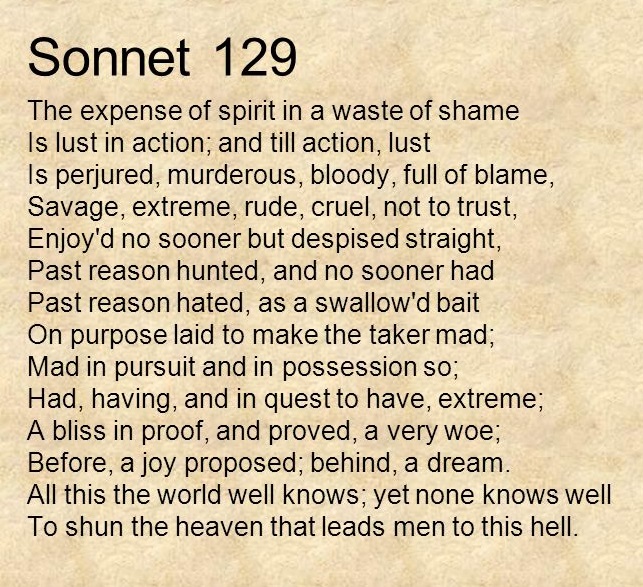 Sonnet 129

The expense of spirit in a waste of shame
Is lust in action; and till action, lust
Is perjured, murderous, bloody, full of blame,
Savage, extreme, rude, cruel, not to trust,
Enjoy'd no sooner but despised straight,
Past reason hunted, and no sooner had
Past reason hated, as a swallow'd bait
On purpose laid to make the taker mad;
Mad in pursuit and in possession so;
Had, having, and in quest to have, extreme;
A bliss in proof, and proved, a very woe;
Before, a joy proposed; behind, a dream.
All this the world well knows; yet none knows well
To shun the heaven that leads men to this hell.